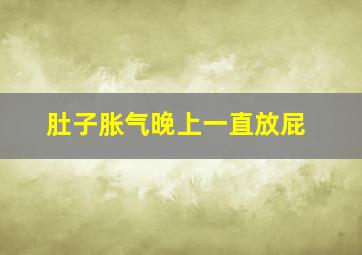 肚子胀气晚上一直放屁